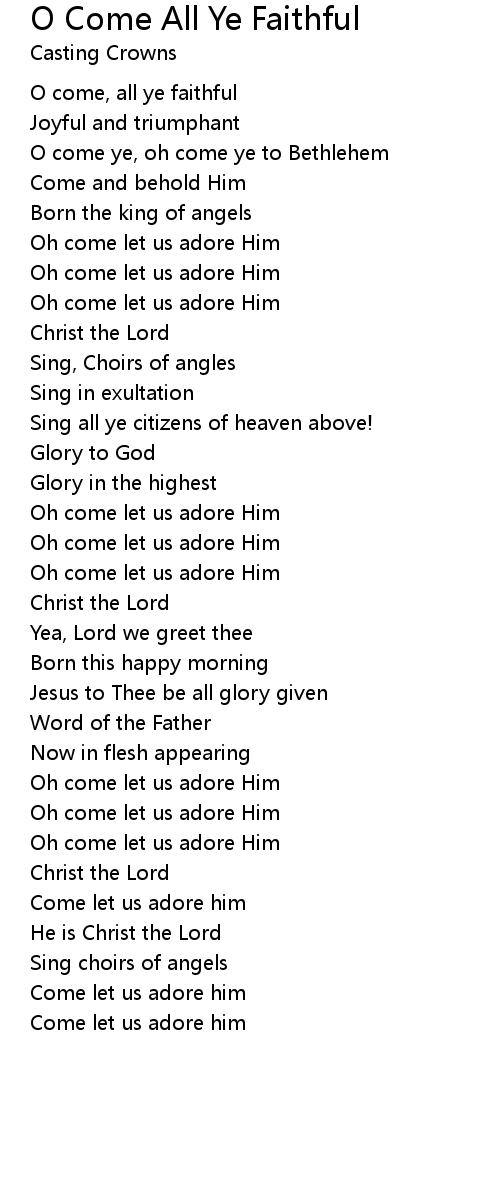 O Come All Ye Faithful
Casting Crowns

O come, all ye faithful
Joyful and triumphant
O come ye, oh come ye to Bethlehem
Come and behold Him
Born the king of angels
Oh come let us adore Him
Oh come let us adore Him
Oh come let us adore Him
Christ the Lord
Sing, Choirs of angles
Sing in exultation
Sing all ye citizens of heaven above!
Glory to God
Glory in the highest
Oh come let us adore Him
Oh come let us adore Him
Oh come let us adore Him
Christ the Lord
Yea, Lord we greet thee
Born this happy morning
Jesus to Thee be all glory given
Word of the Father
Now in flesh appearing
Oh come let us adore Him
Oh come let us adore Him
Oh come let us adore Him
Christ the Lord
Come let us adore him
He is Christ the Lord
Sing choirs of angels
Come let us adore him
Come let us adore him